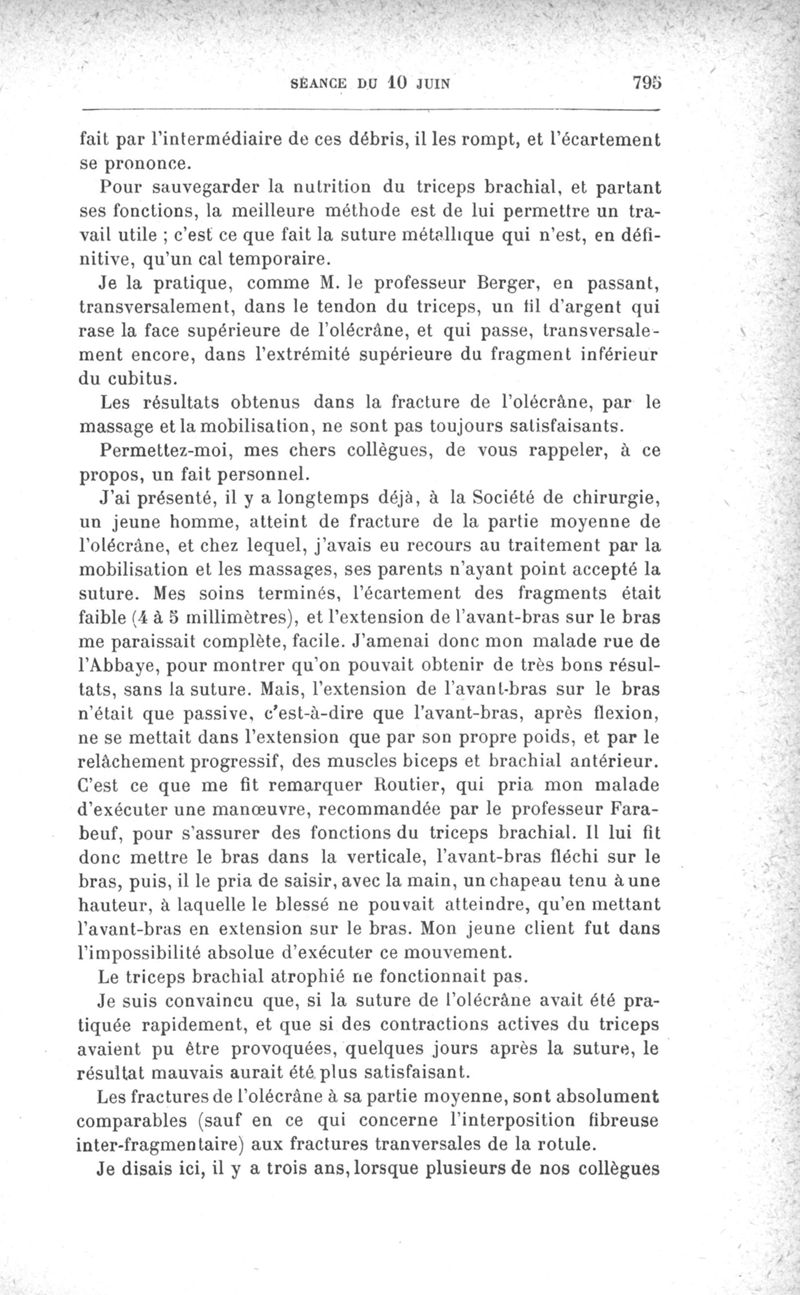 SÉANCE DU 10 JUIN 795

fait par l'intermédiaire de ces débris, il les rompt, et l'écartement se prononce.

Pour sauvegarder la nutrition du triceps brachial, et partant ses fonctions, la meilleure méthode est de lui permettre un travail utile ; c'est ce que fait la suture métallique qui n'est, en définitive, qu'un cal temporaire.

Je la pratique, comme M. le professeur Berger, en passant, transversalement, dans le tendon du triceps, un fil d'argent qui rase la face supérieure de l'olécrâne, et qui passe, transversalement encore, dans l'extrémité supérieure du fragment inférieur du cubitus.

Les résultats obtenus dans la fracture de l'olécrâne, par le massage et la mobilisation, ne sont pas toujours satisfaisants.

Permettez-moi, mes chers collègues, de vous rappeler, à ce propos, un fait personnel.

J'ai présenté, il y a longtemps déjà, à la Société de chirurgie, un jeune homme, atteint de fracture de la partie moyenne de l'olécrâne, et chez lequel, j'avais eu recours au traitement par la mobilisation et les massages, ses parents n'ayant point accepté la suture. Mes soins terminés, l'écartement des fragments était faible (4 à 5 millimètres), et l'extension de l'avant-bras sur le bras me paraissait complète, facile. J'amenai donc mon malade rue de l'Abbaye, pour montrer qu'on pouvait obtenir de très bons résultats, sans la suture. Mais, l'extension de l'avant-bras sur le bras n'était que passive, c'est-à-dire que l'avant-bras, après flexion, ne se mettait dans l'extension que par son propre poids, et par le relâchement progressif, des muscles biceps et brachial antérieur. C'est ce que me fit remarquer Routier, qui pria mon malade d'exécuter une manœuvre, recommandée par le professeur Farabeuf, pour s'assurer des fonctions du triceps brachial. Il lui fit donc mettre le bras dans la verticale, l'avant-bras fléchi sur le bras, puis, il le pria de saisir, avec la main, un chapeau tenu à une hauteur, à laquelle le blessé ne pouvait atteindre, qu'en mettant l'avant-bras en extension sur le bras. Mon jeune client fut dans l'impossibilité absolue d'exécuter ce mouvement.

Le triceps brachial atrophié ne fonctionnait pas.

Je suis convaincu que, si la suture de l'olécrâne avait été pratiquée rapidement, et que si des contractions actives du triceps avaient pu être provoquées, quelques jours après la suture, le résultat mauvais aurait été plus satisfaisant.

Les fractures de l'olécrâne à sa partie moyenne, sont absolument comparables (sauf en ce qui concerne l'interposition fibreuse inter-fragmentaire) aux fractures tranversales de la rotule.

Je disais ici, il y a trois ans, lorsque plusieurs de nos collègues